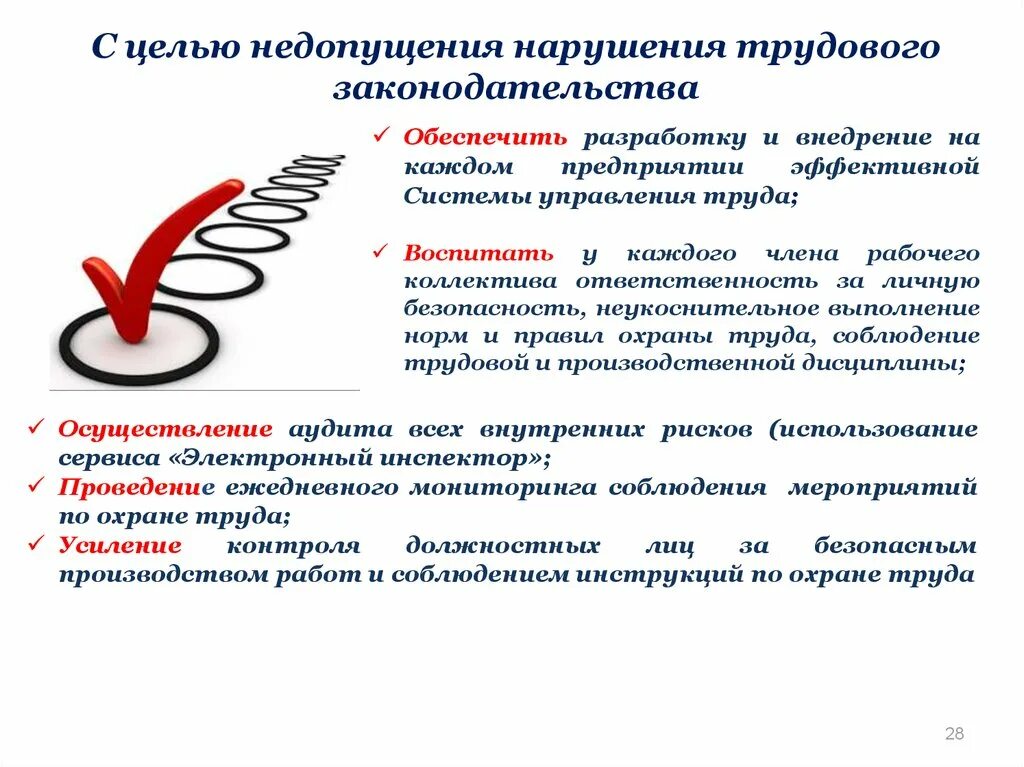 С целью недопущения нарушения трудового законодательства

✓ Обеспечить разработку и внедрение на каждом предприятии эффективной Системы управления труда;

✓ Воспитать у каждого члена рабочего коллектива ответственность за личную безопасность, неукоснительное выполнение норм и правил охраны труда, соблюдение трудовой и производственной дисциплины;

✓ Осуществление аудита всех внутренних рисков (использование сервиса «Электронный инспектор»;
✓ Проведение ежедневного мониторинга соблюдения мероприятий по охране труда;
✓ Усиление контроля должностных лиц за безопасным производством работ и соблюдением инструкций по охране труда

28